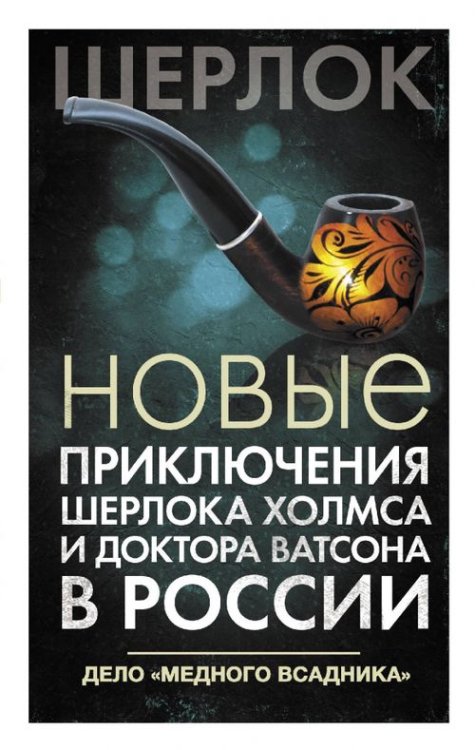 ШЕРЛОК

НОВЫЕ ПРИКЛЮЧЕНИЯ ШЕРЛОКА ХОЛМСА И ДОКТОРА ВАТСОНА В РОССИИ

ДЕЛО «МЕДНОГО ВСАДНИКА»